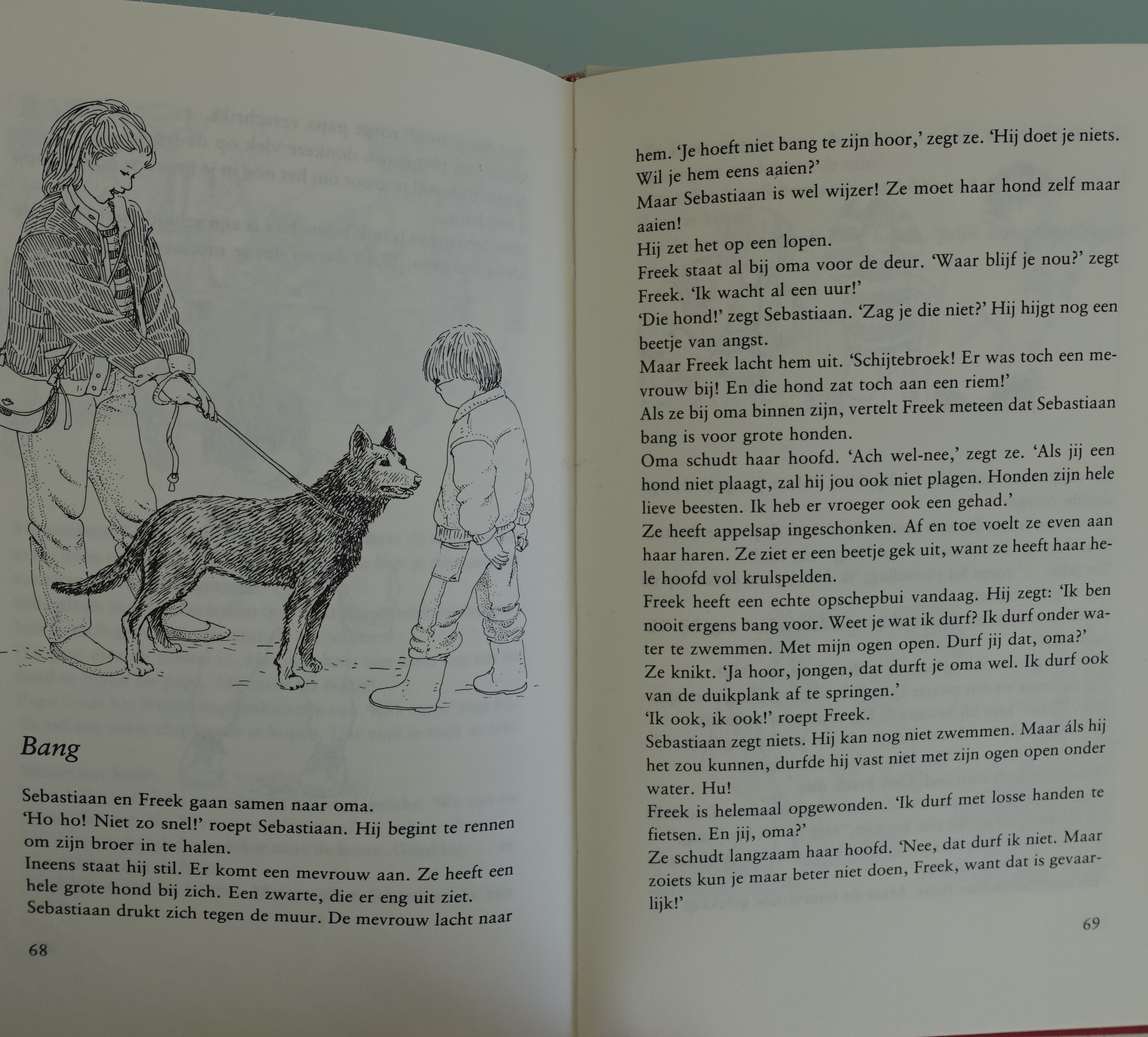 Bang

Sebastiaan en Freek gaan samen naar oma.
'Ho ho! Niet zo snel!' roept Sebastiaan. Hij begint te rennen om zijn broer in te halen.
Ineens staat hij stil. Er komt een mevrouw aan. Ze heeft een hele grote hond bij zich. Een zwarte, die er eng uit ziet.
Sebastiaan drukt zich tegen de muur. De mevrouw lacht naar

68

hem. 'Je hoeft niet bang te zijn hoor,' zegt ze. 'Hij doet je niets. Wil je hem eens aaien?'
Maar Sebastiaan is wel wijzer! Ze moet haar hond zelf maar aaien!
Hij zet het op een lopen.
Freek staat al bij oma voor de deur. 'Waar blijf je nou?' zegt Freek. 'Ik wacht al een uur!'
'Die hond!' zegt Sebastiaan. 'Zag je die niet?' Hij hijgt nog een beetje van angst.
Maar Freek lacht hem uit. 'Schijtebroek! Er was toch een mevrouw bij! En die hond zat toch aan een riem!'
Als ze bij oma binnen zijn, vertelt Freek meteen dat Sebastiaan bang is voor grote honden.
Oma schudt haar hoofd. 'Ach wel-nee,' zegt ze. 'Als jij een hond niet plaagt, zal hij jou ook niet plagen. Honden zijn hele lieve beesten. Ik heb er vroeger ook een gehad.'
Ze heeft appelsap ingeschonken. Af en toe voelt ze even aan haar haren. Ze ziet er een beetje gek uit, want ze heeft haar hele hoofd vol krulspelden.
Freek heeft een echte opschepbui vandaag. Hij zegt: 'Ik ben nooit ergens bang voor. Weet je wat ik durf? Ik durf onder water te zwemmen. Met mijn ogen open. Durf jij dat, oma?'
Ze knikt. 'Ja hoor, jongen, dat durft je oma wel. Ik durf ook van de duikplank af te springen.'
'Ik ook, ik ook!' roept Freek.
Sebastiaan zegt niets. Hij kan nog niet zwemmen. Maar áls hij het zou kunnen, durfde hij vast niet met zijn ogen open onder water. Hu!
Freek is helemaal opgewonden. 'Ik durf met losse handen te fietsen. En jij, oma?'
Ze schudt langzaam haar hoofd. 'Nee, dat durf ik niet. Maar zoiets kun je maar beter niet doen, Freek, want dat is gevaarlijk!'

69